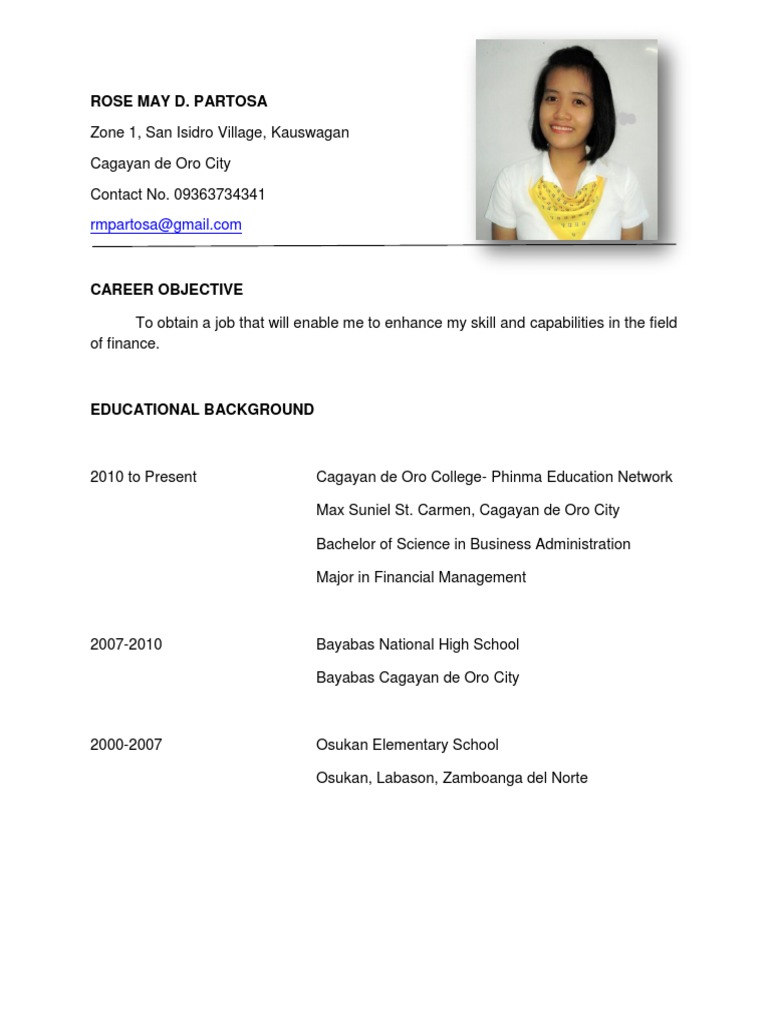 ROSE MAY D. PARTOSA

Zone 1, San Isidro Village, Kauswagan

Cagayan de Oro City

Contact No. 09363734341

rmpartosa@gmail.com

CAREER OBJECTIVE

To obtain a job that will enable me to enhance my skill and capabilities in the field of finance.

EDUCATIONAL BACKGROUND

2010 to Present

Cagayan de Oro College- Phinma Education Network

Max Suniel St. Carmen, Cagayan de Oro City

Bachelor of Science in Business Administration

Major in Financial Management

2007-2010

Bayabas National High School

Bayabas Cagayan de Oro City

2000-2007

Osukan Elementary School

Osukan, Labason, Zamboanga del Norte